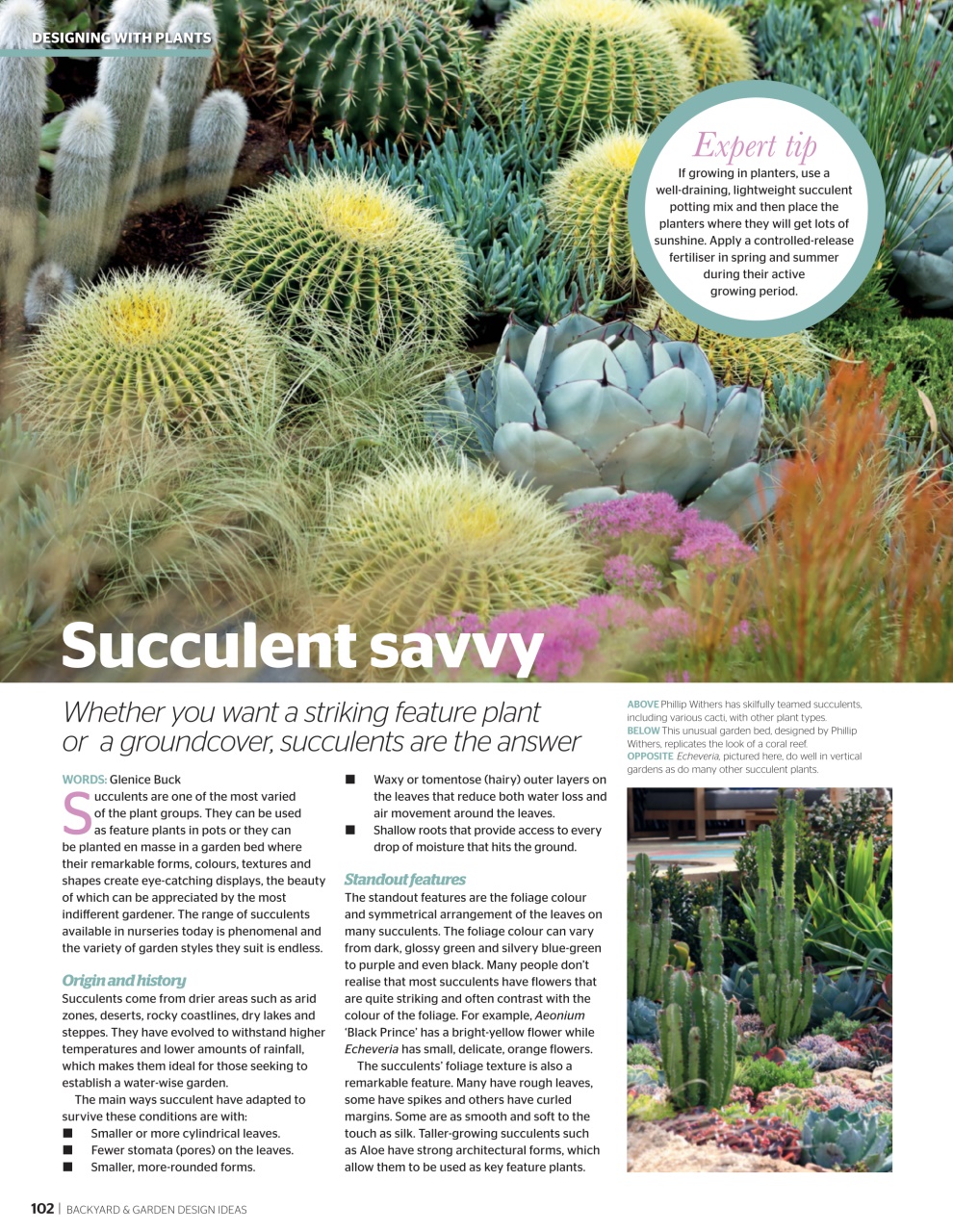 DESIGNING WITH PLANTS

Expert tip
If growing in planters, use a well-draining, lightweight succulent potting mix and then place the planters where they will get lots of sunshine. Apply a controlled-release fertiliser in spring and summer during their active growing period.

Succulent savvy

Whether you want a striking feature plant or a groundcover, succulents are the answer

WORDS: Glenice Buck

Succulents are one of the most varied of the plant groups. They can be used as feature plants in pots or they can be planted en masse in a garden bed where their remarkable forms, colours, textures and shapes create eye-catching displays, the beauty of which can be appreciated by the most indifferent gardener. The range of succulents available in nurseries today is phenomenal and the variety of garden styles they suit is endless.

Origin and history
Succulents come from drier areas such as arid zones, deserts, rocky coastlines, dry lakes and steppes. They have evolved to withstand higher temperatures and lower amounts of rainfall, which makes them ideal for those seeking to establish a water-wise garden.

The main ways succulent have adapted to survive these conditions are with:
■ Smaller or more cylindrical leaves.
■ Fewer stomata (pores) on the leaves.
■ Smaller, more-rounded forms.
■ Waxy or tomentose (hairy) outer layers on the leaves that reduce both water loss and air movement around the leaves.
■ Shallow roots that provide access to every drop of moisture that hits the ground.

Standout features
The standout features are the foliage colour and symmetrical arrangement of the leaves on many succulents. The foliage colour can vary from dark, glossy green and silvery blue-green to purple and even black. Many people don't realise that most succulents have flowers that are quite striking and often contrast with the colour of the foliage. For example, Aeonium 'Black Prince' has a bright-yellow flower while Echeveria has small, delicate, orange flowers.

The succulents' foliage texture is also a remarkable feature. Many have rough leaves, some have spikes and others have curled margins. Some are as smooth and soft to the touch as silk. Taller-growing succulents such as Aloe have strong architectural forms, which allow them to be used as key feature plants.

ABOVE Phillip Withers has skilfully teamed succulents, including various cacti, with other plant types.
BELOW This unusual garden bed, designed by Phillip Withers, replicates the look of a coral reef.
OPPOSITE Echeveria, pictured here, do well in vertical gardens as do many other succulent plants.

102 | BACKYARD & GARDEN DESIGN IDEAS